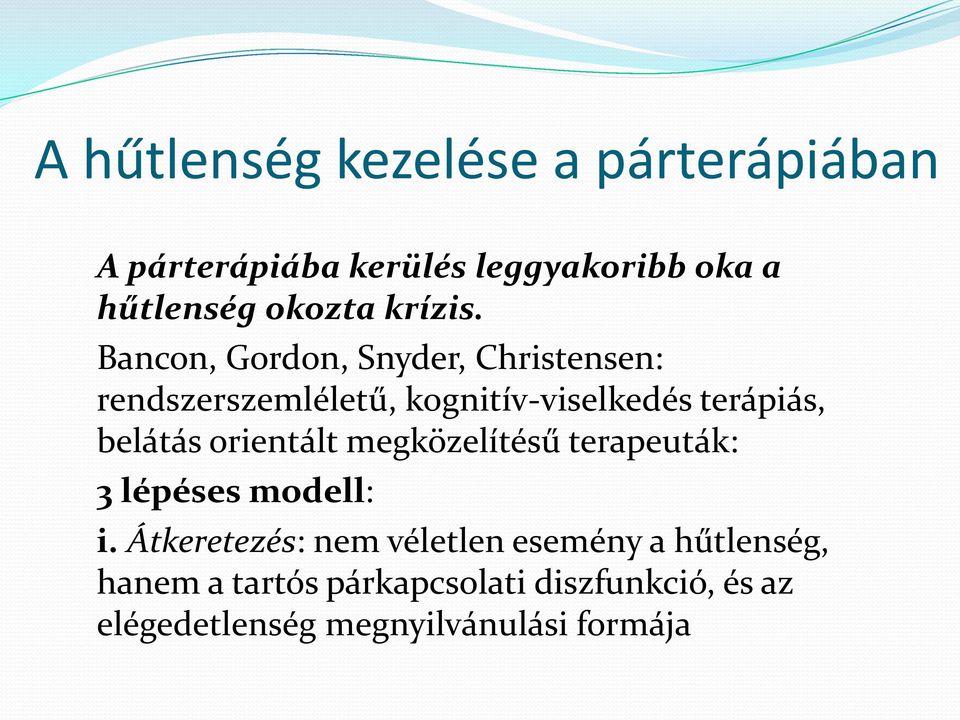 A hűtlenség kezelése a párterápiában

A párterápiába kerülés leggyakoribb oka a hűtlenség okozta krízis.

Bancon, Gordon, Snyder, Christensen: rendszerszemléletű, kognitív-viselkedés terápiás, belátás orientált megközelítésű terapeuták:

3 lépéses modell:

i. Átkeretezés: nem véletlen esemény a hűtlenség, hanem a tartós párkapcsolati diszfunkció, és az elégedetlenség megnyilvánulási formája